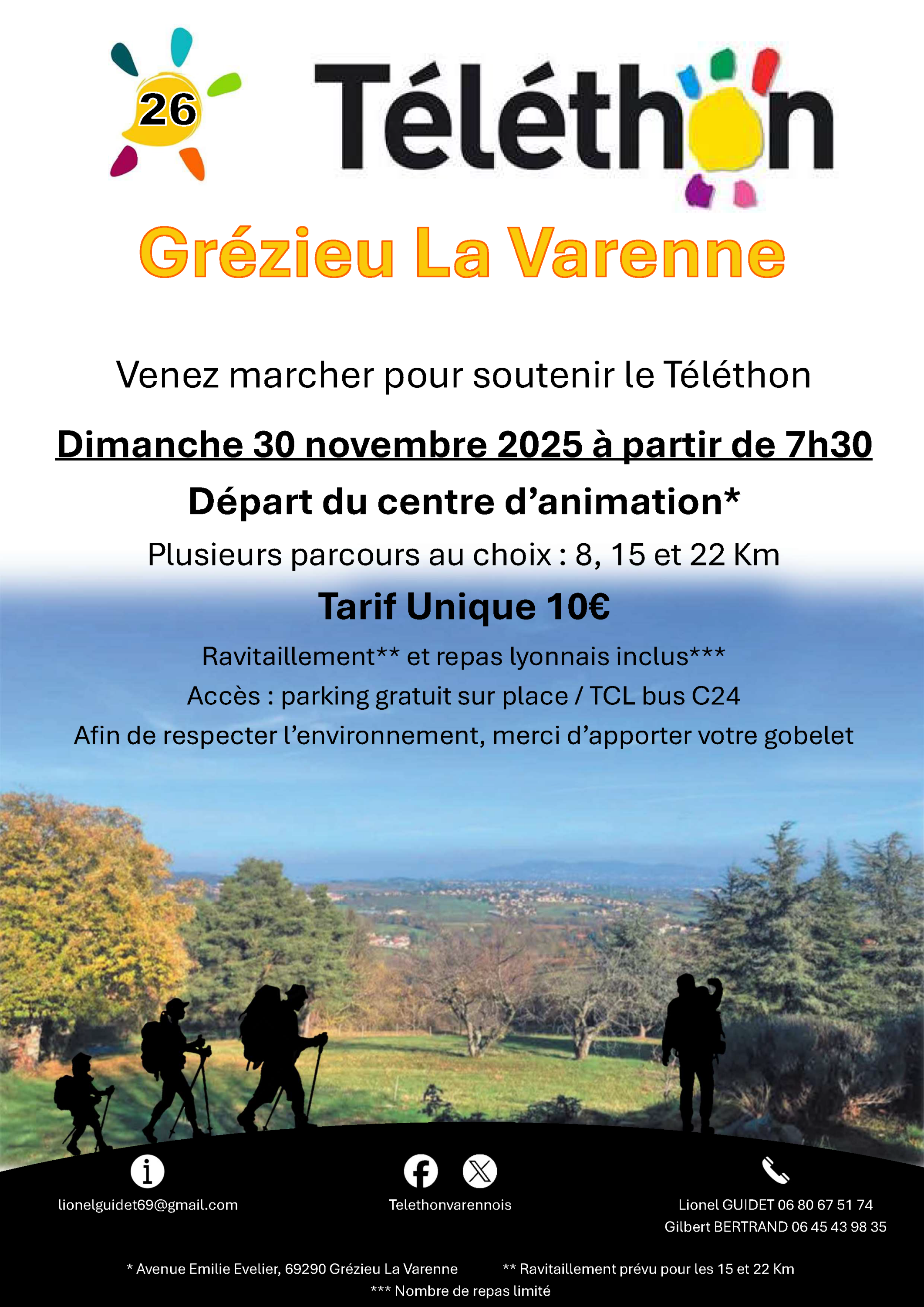 26

Téléthon

Grézieu La Varenne

Venez marcher pour soutenir le Téléthon

Dimanche 30 novembre 2025 à partir de 7h30

Départ du centre d'animation*

Plusieurs parcours au choix : 8, 15 et 22 Km

Tarif Unique 10€

Ravitaillement** et repas lyonnais inclus***

Accès : parking gratuit sur place / TCL bus C24

Afin de respecter l'environnement, merci d'apporter votre gobelet

lionelguidet69@gmail.com

Telethonvarennois

Lionel GUIDET 06 80 67 51 74
Gilbert BERTRAND 06 45 43 98 35

* Avenue Emilie Evelier, 69290 Grézieu La Varenne

** Ravitaillement prévu pour les 15 et 22 Km

*** Nombre de repas limité